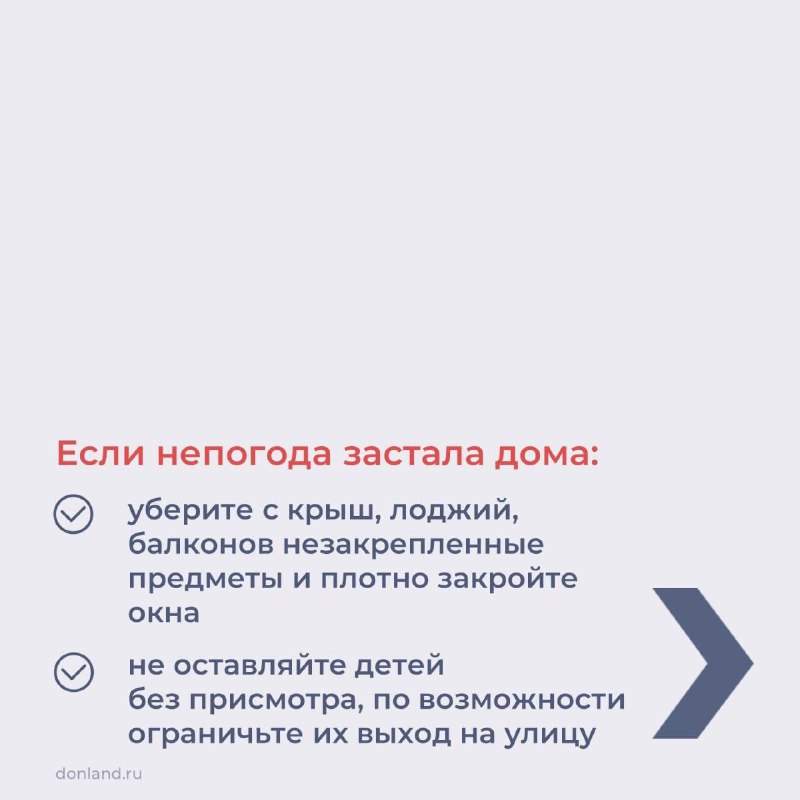 Если непогода застала дома:

уберите с крыш, лоджий, балконов незакрепленные предметы и плотно закройте окна

не оставляйте детей без присмотра, по возможности ограничьте их выход на улицу

donland.ru